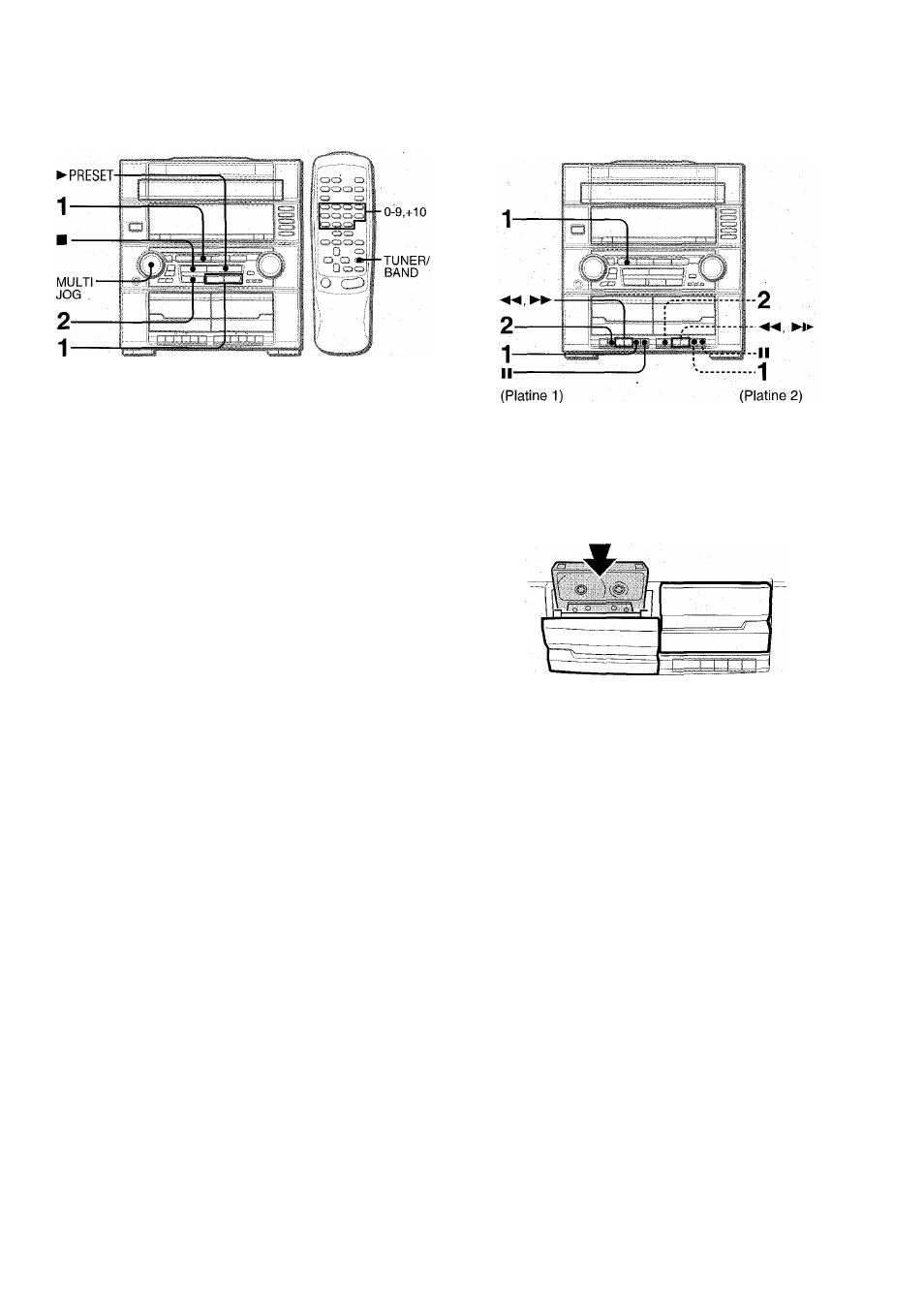 ►PRESET
1
■
MULTI JOG
2
1
0-9,+10
TUNER/ BAND

1
◄◄, ►►
2
1
II
2
◄◄, ►►
II
1
(Platine 1)
(Platine 2)